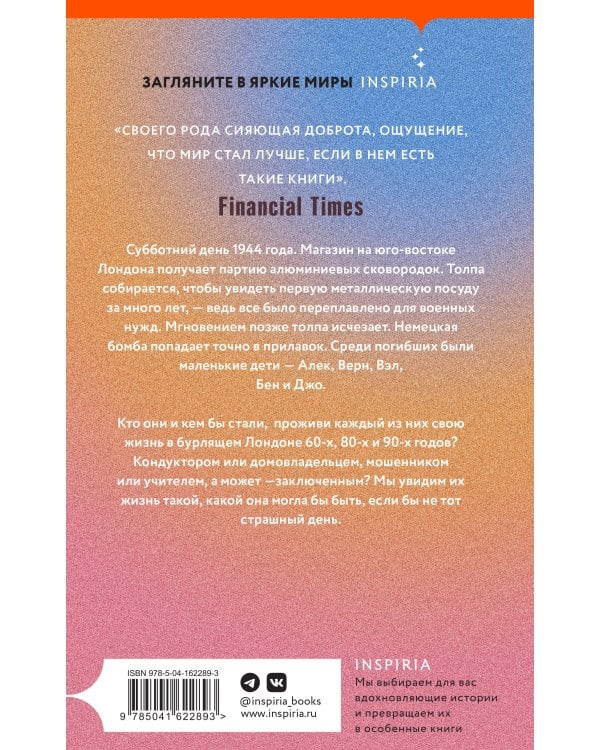 ЗАГЛЯНИТЕ В ЯРКИЕ МИРЫ INSPIRIA

«СВОЕГО РОДА СИЯЮЩАЯ ДОБРОТА, ОЩУЩЕНИЕ, ЧТО МИР СТАЛ ЛУЧШЕ, ЕСЛИ В НЕМ ЕСТЬ ТАКИЕ КНИГИ».

Financial Times

Субботний день 1944 года. Магазин на юго-востоке Лондона получает партию алюминиевых сковородок. Толпа собирается, чтобы увидеть первую металлическую посуду за много лет, — ведь все было переплавлено для военных нужд. Мгновением позже толпа исчезает. Немецкая бомба попадает точно в прилавок. Среди погибших были маленькие дети — Алек, Верн, Вэл, Бен и Джо.

Кто они и кем бы стали, проживи каждый из них свою жизнь в бурлящем Лондоне 60-х, 80-х и 90-х годов? Кондуктором или домовладельцем, мошенником или учителем, а может —заключенным? Мы увидим их жизнь такой, какой она могла бы быть, если бы не тот страшный день.

ISBN 978-5-04-162289-3

9 785041 622893 >

@inspiria_books
www.inspiria.ru

INSPIRIA
Мы выбираем для вас вдохновляющие истории и превращаем их в особенные книги